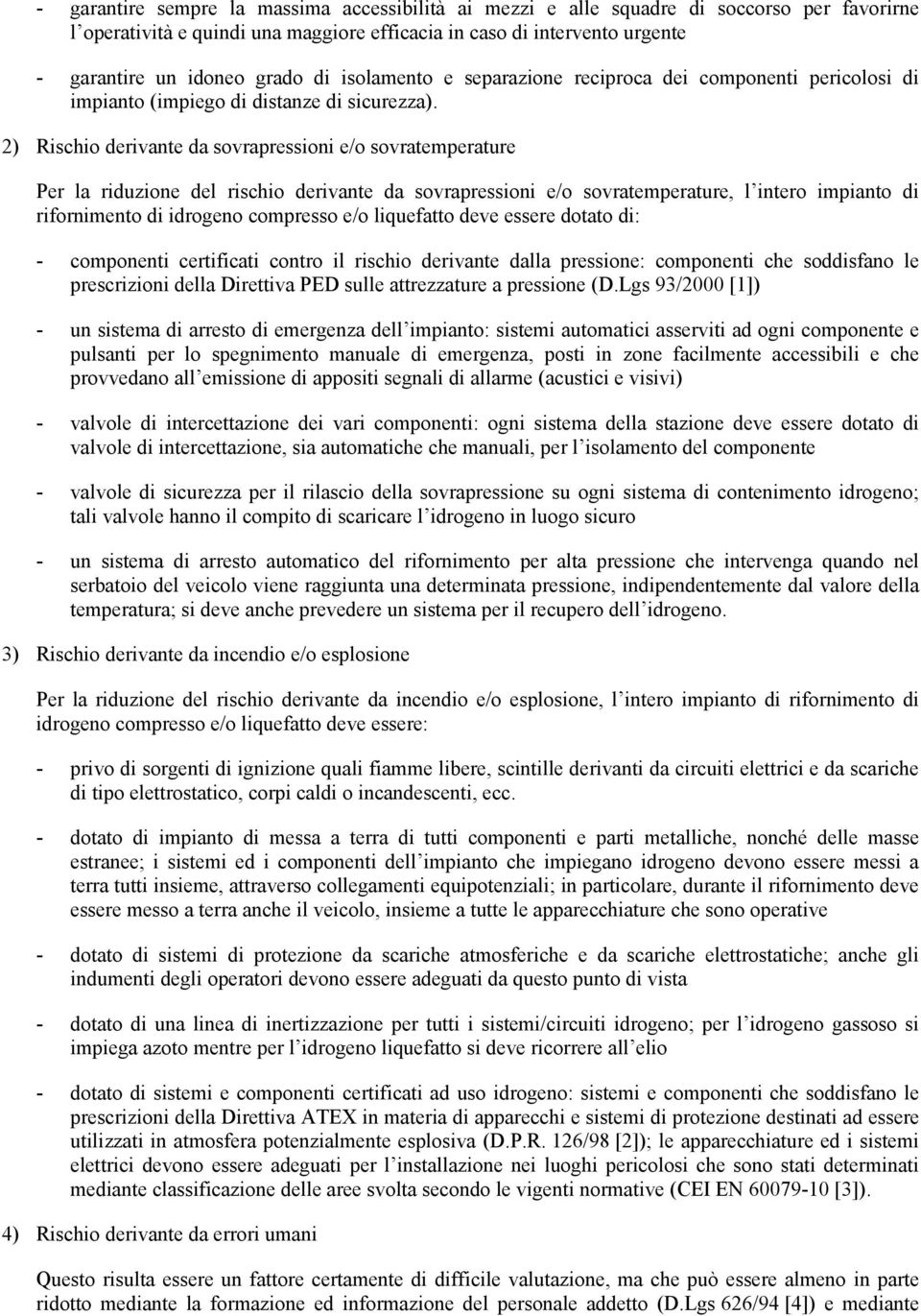 - garantire sempre la massima accessibilità ai mezzi e alle squadre di soccorso per favorirne l operatività e quindi una maggiore efficacia in caso di intervento urgente

- garantire un idoneo grado di isolamento e separazione reciproca dei componenti pericolosi di impianto (impiego di distanze di sicurezza).

2) Rischio derivante da sovrapressioni e/o sovratemperature

Per la riduzione del rischio derivante da sovrapressioni e/o sovratemperature, l intero impianto di rifornimento di idrogeno compresso e/o liquefatto deve essere dotato di:

- componenti certificati contro il rischio derivante dalla pressione: componenti che soddisfano le prescrizioni della Direttiva PED sulle attrezzature a pressione (D.Lgs 93/2000 [1])

- un sistema di arresto di emergenza dell impianto: sistemi automatici asserviti ad ogni componente e pulsanti per lo spegnimento manuale di emergenza, posti in zone facilmente accessibili e che provvedano all emissione di appositi segnali di allarme (acustici e visivi)

- valvole di intercettazione dei vari componenti: ogni sistema della stazione deve essere dotato di valvole di intercettazione, sia automatiche che manuali, per l isolamento del componente

- valvole di sicurezza per il rilascio della sovrapressione su ogni sistema di contenimento idrogeno; tali valvole hanno il compito di scaricare l idrogeno in luogo sicuro

- un sistema di arresto automatico del rifornimento per alta pressione che intervenga quando nel serbatoio del veicolo viene raggiunta una determinata pressione, indipendentemente dal valore della temperatura; si deve anche prevedere un sistema per il recupero dell idrogeno.

3) Rischio derivante da incendio e/o esplosione

Per la riduzione del rischio derivante da incendio e/o esplosione, l intero impianto di rifornimento di idrogeno compresso e/o liquefatto deve essere:

- privo di sorgenti di ignizione quali fiamme libere, scintille derivanti da circuiti elettrici e da scariche di tipo elettrostatico, corpi caldi o incandescenti, ecc.

- dotato di impianto di messa a terra di tutti componenti e parti metalliche, nonché delle masse estranee; i sistemi ed i componenti dell impianto che impiegano idrogeno devono essere messi a terra tutti insieme, attraverso collegamenti equipotenziali; in particolare, durante il rifornimento deve essere messo a terra anche il veicolo, insieme a tutte le apparecchiature che sono operative

- dotato di sistemi di protezione da scariche atmosferiche e da scariche elettrostatiche; anche gli indumenti degli operatori devono essere adeguati da questo punto di vista

- dotato di una linea di inertizzazione per tutti i sistemi/circuiti idrogeno; per l idrogeno gassoso si impiega azoto mentre per l idrogeno liquefatto si deve ricorrere all elio

- dotato di sistemi e componenti certificati ad uso idrogeno: sistemi e componenti che soddisfano le prescrizioni della Direttiva ATEX in materia di apparecchi e sistemi di protezione destinati ad essere utilizzati in atmosfera potenzialmente esplosiva (D.P.R. 126/98 [2]); le apparecchiature ed i sistemi elettrici devono essere adeguati per l installazione nei luoghi pericolosi che sono stati determinati mediante classificazione delle aree svolta secondo le vigenti normative (CEI EN 60079-10 [3]).

4) Rischio derivante da errori umani

Questo risulta essere un fattore certamente di difficile valutazione, ma che può essere almeno in parte ridotto mediante la formazione ed informazione del personale addetto (D.Lgs 626/94 [4]) e mediante